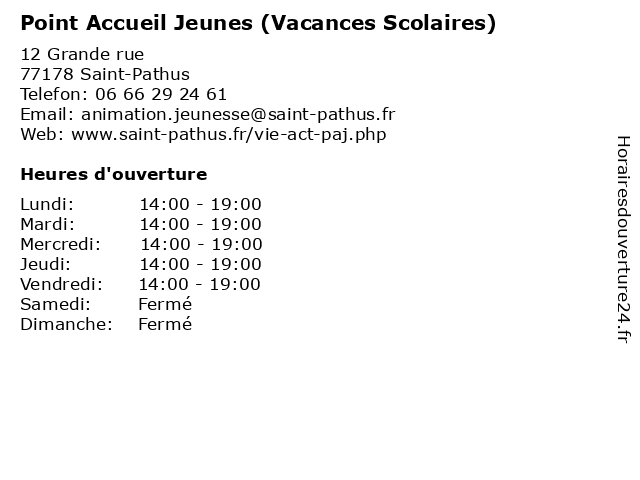 Point Accueil Jeunes (Vacances Scolaires)

12 Grande rue
77178 Saint-Pathus
Telefon: 06 66 29 24 61
Email: animation.jeunesse@saint-pathus.fr
Web: www.saint-pathus.fr/vie-act-paj.php

Heures d'ouverture

| | |
|---|---|
| Lundi: | 14:00 - 19:00 |
| Mardi: | 14:00 - 19:00 |
| Mercredi: | 14:00 - 19:00 |
| Jeudi: | 14:00 - 19:00 |
| Vendredi: | 14:00 - 19:00 |
| Samedi: | Fermé |
| Dimanche: | Fermé |

Horairesdouverture24.fr